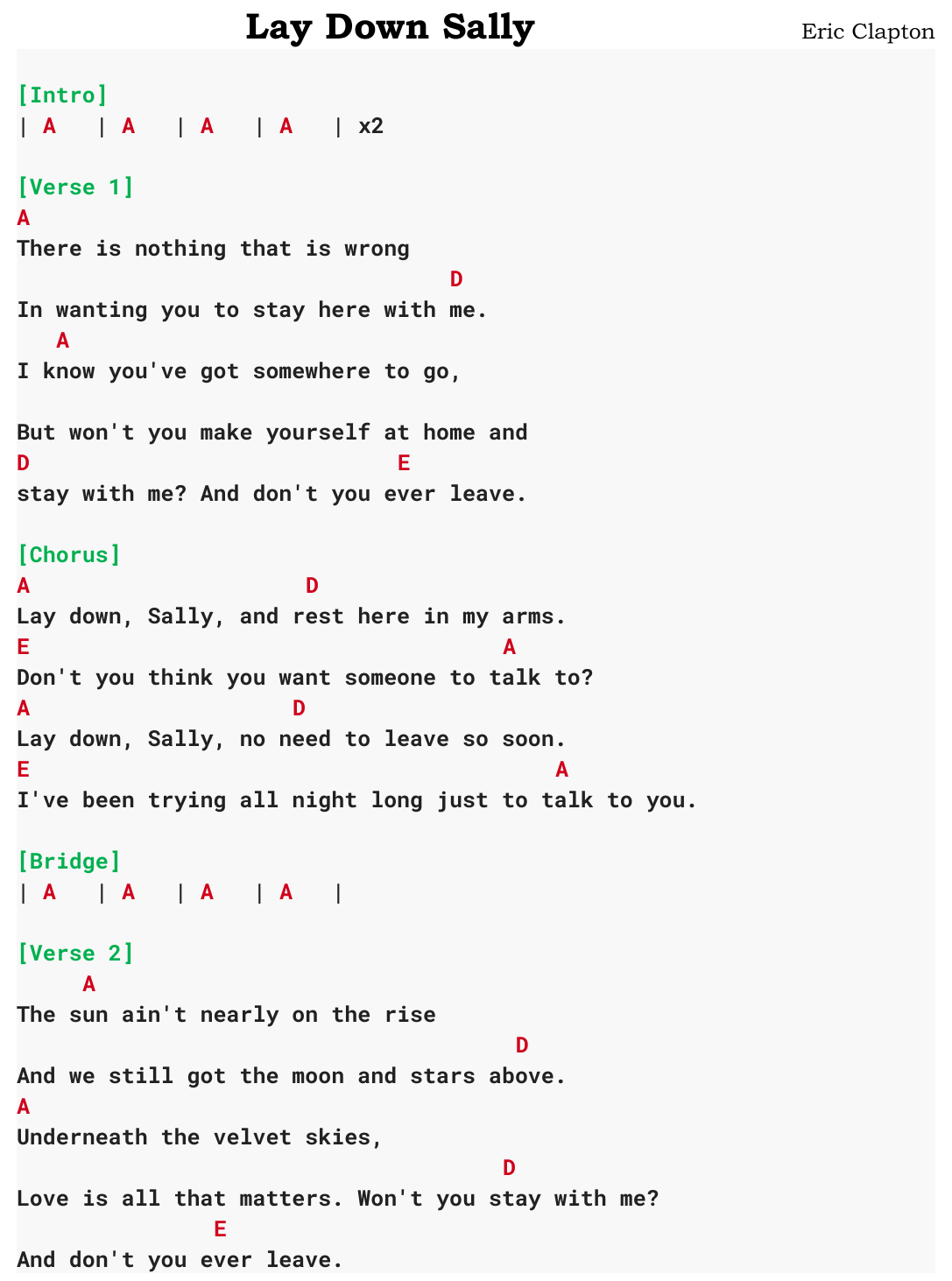 Lay Down Sally

Eric Clapton

[Intro]
| A | A | A | A | x2

[Verse 1]
A
There is nothing that is wrong
D
In wanting you to stay here with me.
A
I know you've got somewhere to go,

But won't you make yourself at home and
D E
stay with me? And don't you ever leave.

[Chorus]
A D
Lay down, Sally, and rest here in my arms.
E A
Don't you think you want someone to talk to?
A D
Lay down, Sally, no need to leave so soon.
E A
I've been trying all night long just to talk to you.

[Bridge]
| A | A | A | A |

[Verse 2]
A
The sun ain't nearly on the rise
D
And we still got the moon and stars above.
A
Underneath the velvet skies,
D
Love is all that matters. Won't you stay with me?
E
And don't you ever leave.